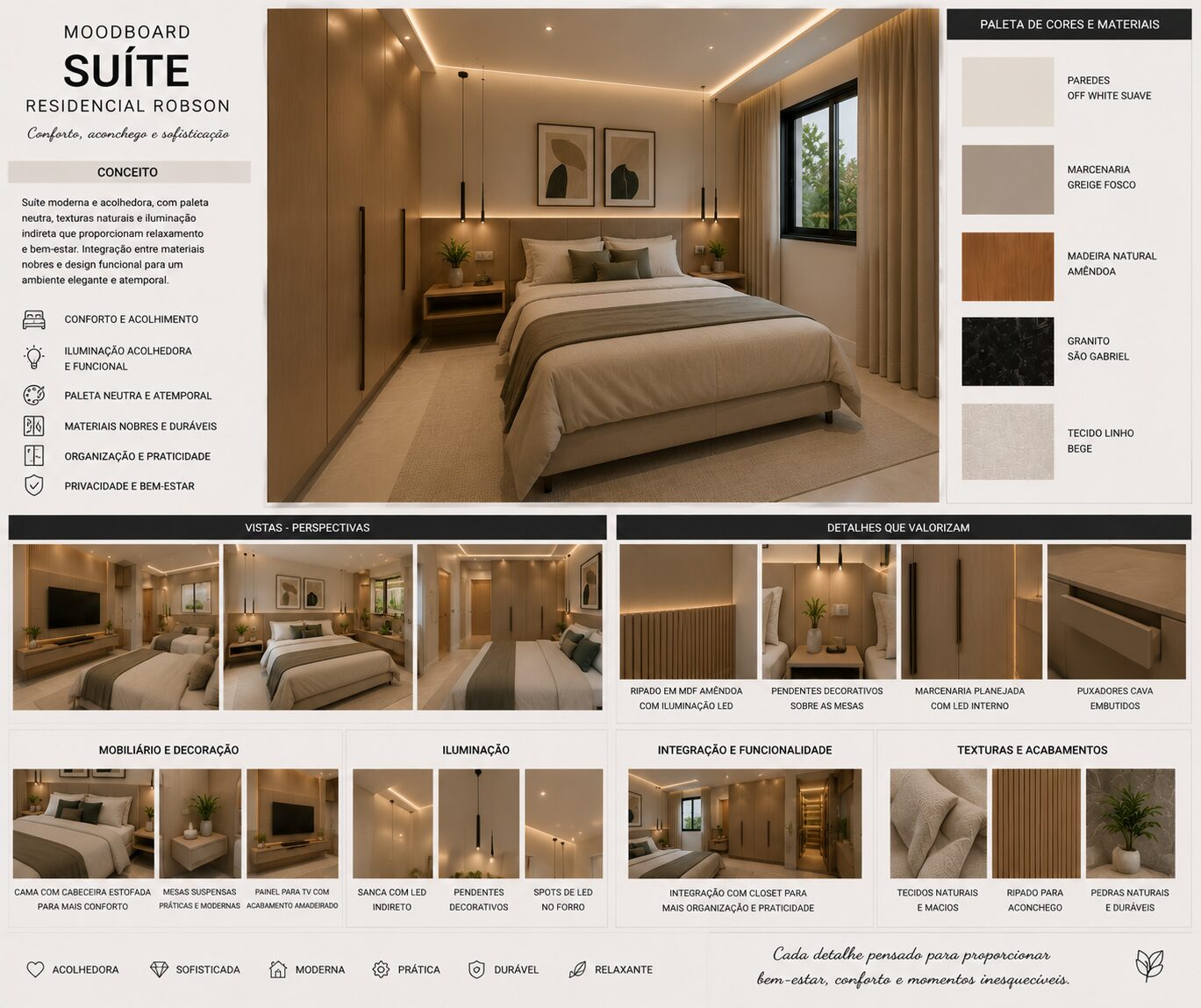 MOODBOARD
SUÍTE
RESIDENCIAL ROBSON
Conforto, aconchego e sofisticação

CONCEITO

Suíte moderna e acolhedora, com paleta neutra, texturas naturais e iluminação indireta que proporcionam relaxamento e bem-estar. Integração entre materiais nobres e design funcional para um ambiente elegante e atemporal.

CONFORTO E ACOLHIMENTO
ILUMINAÇÃO ACOLHEDORA E FUNCIONAL
PALETA NEUTRA E ATEMPORAL
MATERIAIS NOBRES E DURÁVEIS
ORGANIZAÇÃO E PRATICIDADE
PRIVACIDADE E BEM-ESTAR

PALETA DE CORES E MATERIAIS

PAREDES
OFF WHITE SUAVE

MARCENARIA
GREIGE FOSCO

MADEIRA NATURAL
AMÊNDOA

GRANITO
SÃO GABRIEL

TECIDO LINHO
BEGE

VISTAS - PERSPECTIVAS

DETALHES QUE VALORIZAM

RIPADO EM MDF AMÊNDOA COM ILUMINAÇÃO LED
PENDENTES DECORATIVOS SOBRE AS MESAS
MARCENARIA PLANEJADA COM LED INTERNO
PUXADORES CAVA EMBUTIDOS

MOBILIÁRIO E DECORAÇÃO
CAMA COM CABECEIRA ESTOFADA PARA MAIS CONFORTO
MESAS SUSPENSAS PRÁTICAS E MODERNAS
PAINEL PARA TV COM ACABAMENTO AMADEIRADO

ILUMINAÇÃO
SANCA COM LED INDIRETO
PENDENTES DECORATIVOS
SPOTS DE LED NO FORRO

INTEGRAÇÃO E FUNCIONALIDADE
INTEGRAÇÃO COM CLOSET PARA MAIS ORGANIZAÇÃO E PRATICIDADE

TEXTURAS E ACABAMENTOS
TECIDOS NATURAIS E MACIOS
RIPADO PARA ACONCHEGO
PEDRAS NATURAIS E DURÁVEIS

ACOLHEDORA
SOFISTICADA
MODERNA
PRÁTICA
DURÁVEL
RELAXANTE

Cada detalhe pensado para proporcionar bem-estar, conforto e momentos inesquecíveis.